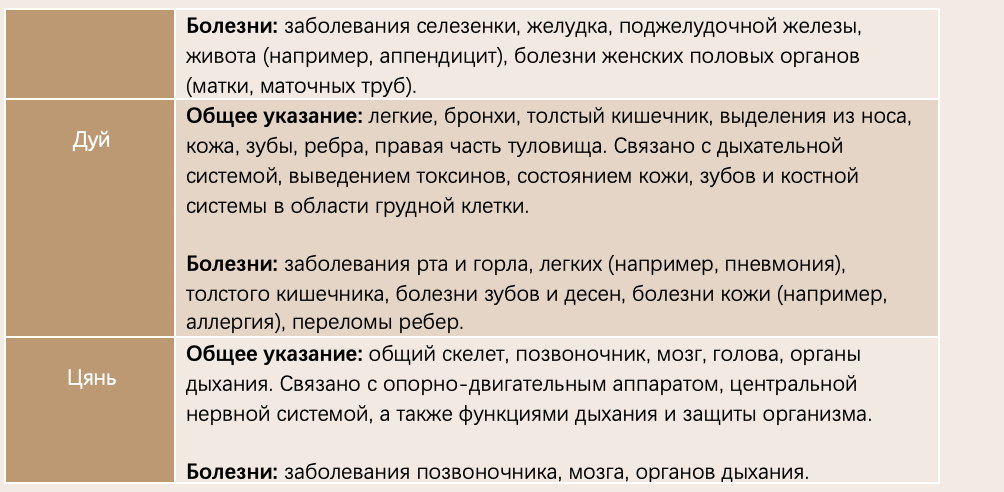 |  |  |
|---|---|
|  | **Болезни:** заболевания селезенки, желудка, поджелудочной железы, живота (например, аппендицит), болезни женских половых органов (матки, маточных труб). |
| Дуй | **Общее указание:** легкие, бронхи, толстый кишечник, выделения из носа, кожа, зубы, ребра, правая часть туловища. Связано с дыхательной системой, выведением токсинов, состоянием кожи, зубов и костной системы в области грудной клетки.<br><br>**Болезни:** заболевания рта и горла, легких (например, пневмония), толстого кишечника, болезни зубов и десен, болезни кожи (например, аллергия), переломы ребер. |
| Цянь | **Общее указание:** общий скелет, позвоночник, мозг, голова, органы дыхания. Связано с опорно-двигательным аппаратом, центральной нервной системой, а также функциями дыхания и защиты организма.<br><br>**Болезни:** заболевания позвоночника, мозга, органов дыхания. |